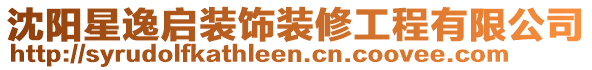 沈阳星逸启装饰装修工程有限公司
http://syrudolfkathleen.cn.coovee.com